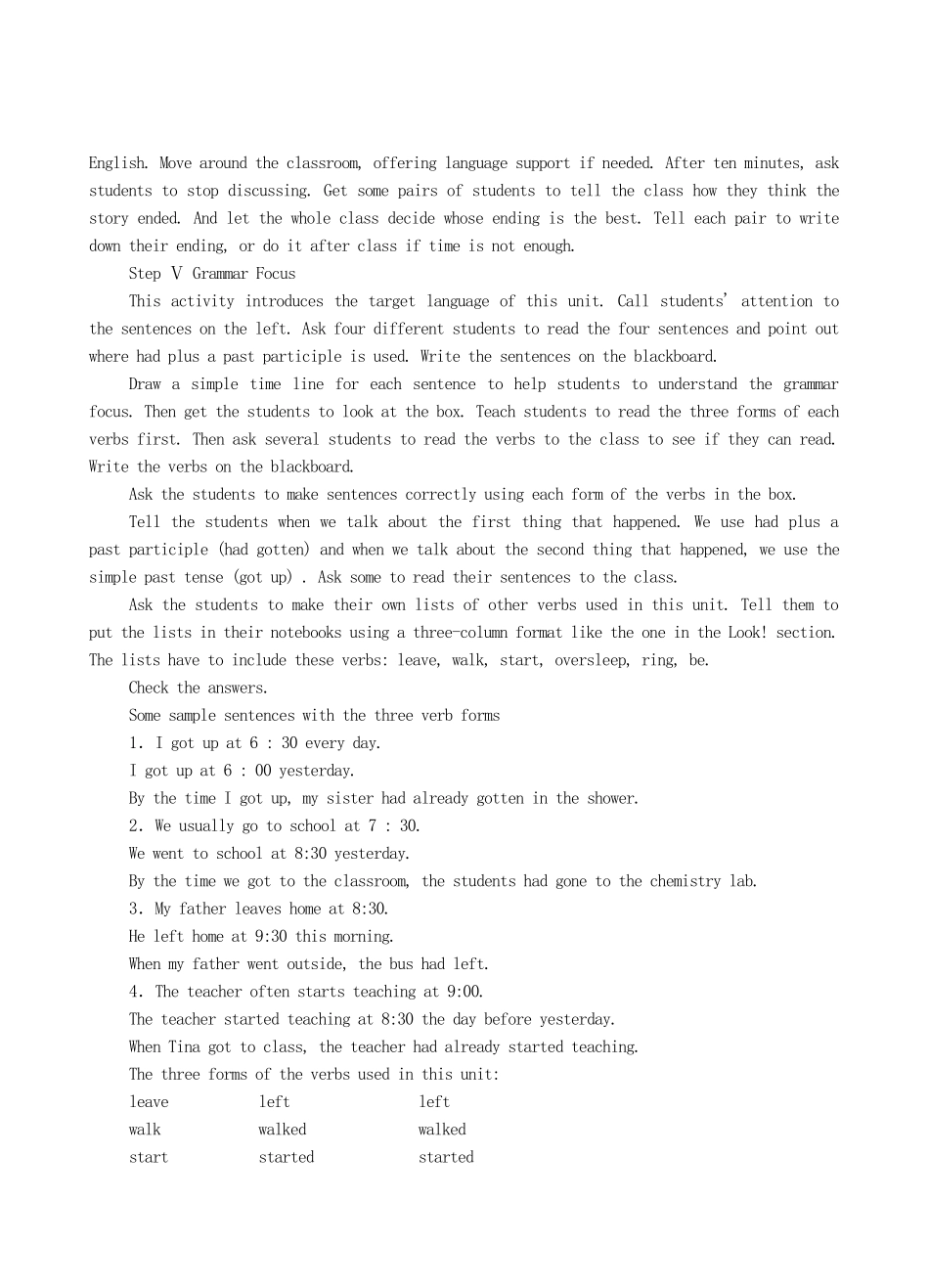 English. Move around the classroom, offering language support if needed. After ten minutes, ask students to stop discussing. Get some pairs of students to tell the class how they think the story ended. And let the whole class decide whose ending is the best. Tell each pair to write down their ending, or do it after class if time is not enough.

Step Ⅴ Grammar Focus

This activity introduces the target language of this unit. Call students' attention to the sentences on the left. Ask four different students to read the four sentences and point out where had plus a past participle is used. Write the sentences on the blackboard.

Draw a simple time line for each sentence to help students to understand the grammar focus. Then get the students to look at the box. Teach students to read the three forms of each verbs first. Then ask several students to read the verbs to the class to see if they can read. Write the verbs on the blackboard.

Ask the students to make sentences correctly using each form of the verbs in the box.

Tell the students when we talk about the first thing that happened. We use had plus a past participle (had gotten) and when we talk about the second thing that happened, we use the simple past tense (got up) . Ask some to read their sentences to the class.

Ask the students to make their own lists of other verbs used in this unit. Tell them to put the lists in their notebooks using a three-column format like the one in the Look! section. The lists have to include these verbs: leave, walk, start, oversleep, ring, be.

Check the answers.

Some sample sentences with the three verb forms

1. I got up at 6 : 30 every day.

I got up at 6 : 00 yesterday.

By the time I got up, my sister had already gotten in the shower.

2. We usually go to school at 7 : 30.

We went to school at 8:30 yesterday.

By the time we got to the classroom, the students had gone to the chemistry lab.

3. My father leaves home at 8:30.

He left home at 9:30 this morning.

When my father went outside, the bus had left.

4. The teacher often starts teaching at 9:00.

The teacher started teaching at 8:30 the day before yesterday.

When Tina got to class, the teacher had already started teaching.

The three forms of the verbs used in this unit:

| leave | left | left |
|---|---|---|
| walk | walked | walked |
| start | started | started |